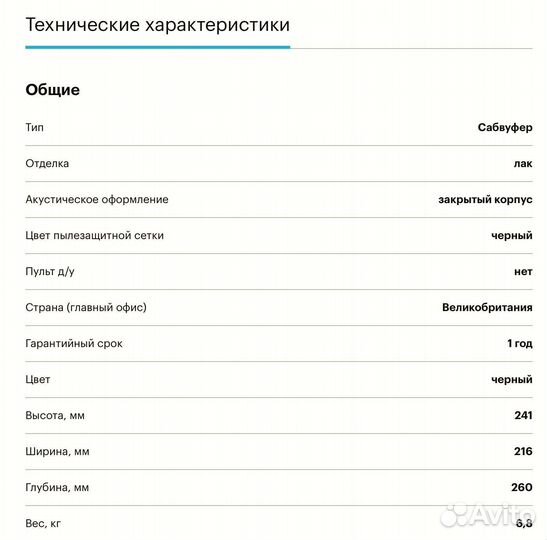 Технические характеристики

Общие

| | |
|---|---|
| Тип | Сабвуфер |
| Отделка | лак |
| Акустическое оформление | закрытый корпус |
| Цвет пылезащитной сетки | черный |
| Пульт д/у | нет |
| Страна (главный офис) | Великобритания |
| Гарантийный срок | 1 год |
| Цвет | черный |
| Высота, мм | 241 |
| Ширина, мм | 216 |
| Глубина, мм | 260 |
| Вес, кг | 6,8 |

Avito